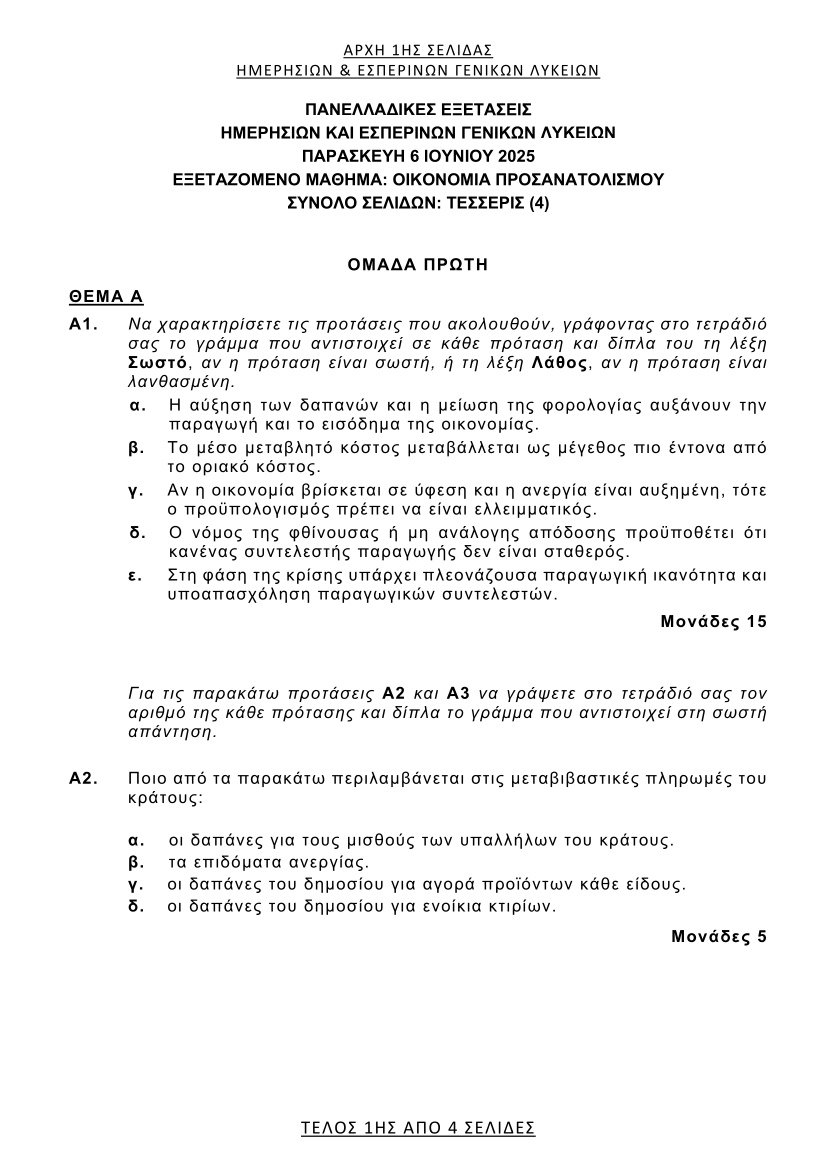 ΑΡΧΗ 1ΗΣ ΣΕΛΙΔΑΣ
ΗΜΕΡΗΣΙΩΝ & ΕΣΠΕΡΙΝΩΝ ΓΕΝΙΚΩΝ ΛΥΚΕΙΩΝ

ΠΑΝΕΛΛΑΔΙΚΕΣ ΕΞΕΤΑΣΕΙΣ
ΗΜΕΡΗΣΙΩΝ ΚΑΙ ΕΣΠΕΡΙΝΩΝ ΓΕΝΙΚΩΝ ΛΥΚΕΙΩΝ
ΠΑΡΑΣΚΕΥΗ 6 ΙΟΥΝΙΟΥ 2025
ΕΞΕΤΑΖΟΜΕΝΟ ΜΑΘΗΜΑ: ΟΙΚΟΝΟΜΙΑ ΠΡΟΣΑΝΑΤΟΛΙΣΜΟΥ
ΣΥΝΟΛΟ ΣΕΛΙΔΩΝ: ΤΕΣΣΕΡΙΣ (4)

ΟΜΑΔΑ ΠΡΩΤΗ

ΘΕΜΑ Α

Α1. Να χαρακτηρίσετε τις προτάσεις που ακολουθούν, γράφοντας στο τετράδιό σας το γράμμα που αντιστοιχεί σε κάθε πρόταση και δίπλα του τη λέξη Σωστό, αν η πρόταση είναι σωστή, ή τη λέξη Λάθος, αν η πρόταση είναι λανθασμένη.

α. Η αύξηση των δαπανών και η μείωση της φορολογίας αυξάνουν την παραγωγή και το εισόδημα της οικονομίας.
β. Το μέσο μεταβλητό κόστος μεταβάλλεται ως μέγεθος πιο έντονα από το οριακό κόστος.
γ. Αν η οικονομία βρίσκεται σε ύφεση και η ανεργία είναι αυξημένη, τότε ο προϋπολογισμός πρέπει να είναι ελλειμματικός.
δ. Ο νόμος της φθίνουσας ή μη ανάλογης απόδοσης προϋποθέτει ότι κανένας συντελεστής παραγωγής δεν είναι σταθερός.
ε. Στη φάση της κρίσης υπάρχει πλεονάζουσα παραγωγική ικανότητα και υποαπασχόληση παραγωγικών συντελεστών.

Μονάδες 15

Για τις παρακάτω προτάσεις Α2 και Α3 να γράψετε στο τετράδιό σας τον αριθμό της κάθε πρότασης και δίπλα το γράμμα που αντιστοιχεί στη σωστή απάντηση.

Α2. Ποιο από τα παρακάτω περιλαμβάνεται στις μεταβιβαστικές πληρωμές του κράτους:

α. οι δαπάνες για τους μισθούς των υπαλλήλων του κράτους.
β. τα επιδόματα ανεργίας.
γ. οι δαπάνες του δημοσίου για αγορά προϊόντων κάθε είδους.
δ. οι δαπάνες του δημοσίου για ενοίκια κτιρίων.

Μονάδες 5

ΤΕΛΟΣ 1ΗΣ ΑΠΟ 4 ΣΕΛΙΔΕΣ